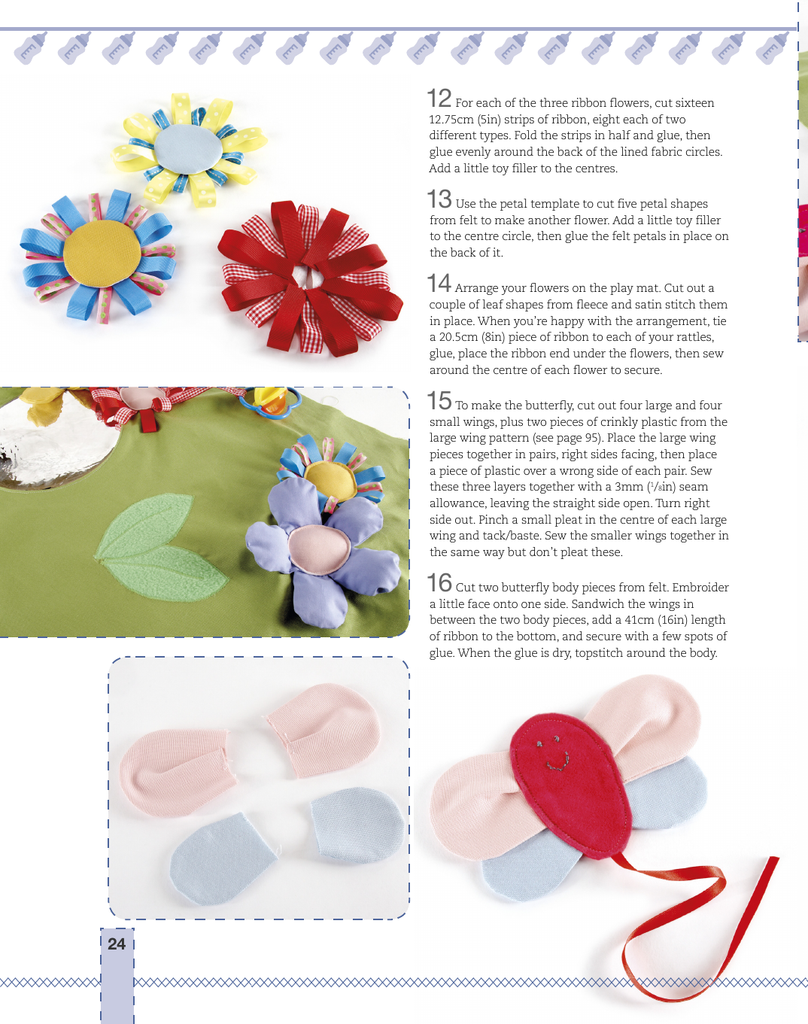 12 For each of the three ribbon flowers, cut sixteen 12.75cm (5in) strips of ribbon, eight each of two different types. Fold the strips in half and glue, then glue evenly around the back of the lined fabric circles. Add a little toy filler to the centres.

13 Use the petal template to cut five petal shapes from felt to make another flower. Add a little toy filler to the centre circle, then glue the felt petals in place on the back of it.

14 Arrange your flowers on the play mat. Cut out a couple of leaf shapes from fleece and satin stitch them in place. When you're happy with the arrangement, tie a 20.5cm (8in) piece of ribbon to each of your rattles, glue, place the ribbon end under the flowers, then sew around the centre of each flower to secure.

15 To make the butterfly, cut out four large and four small wings, plus two pieces of crinkly plastic from the large wing pattern (see page 95). Place the large wing pieces together in pairs, right sides facing, then place a piece of plastic over a wrong side of each pair. Sew these three layers together with a 3mm ($\frac{1}{8}$in) seam allowance, leaving the straight side open. Turn right side out. Pinch a small pleat in the centre of each large wing and tack/baste. Sew the smaller wings together in the same way but don't pleat these.

16 Cut two butterfly body pieces from felt. Embroider a little face onto one side. Sandwich the wings in between the two body pieces, add a 41cm (16in) length of ribbon to the bottom, and secure with a few spots of glue. When the glue is dry, topstitch around the body.

24